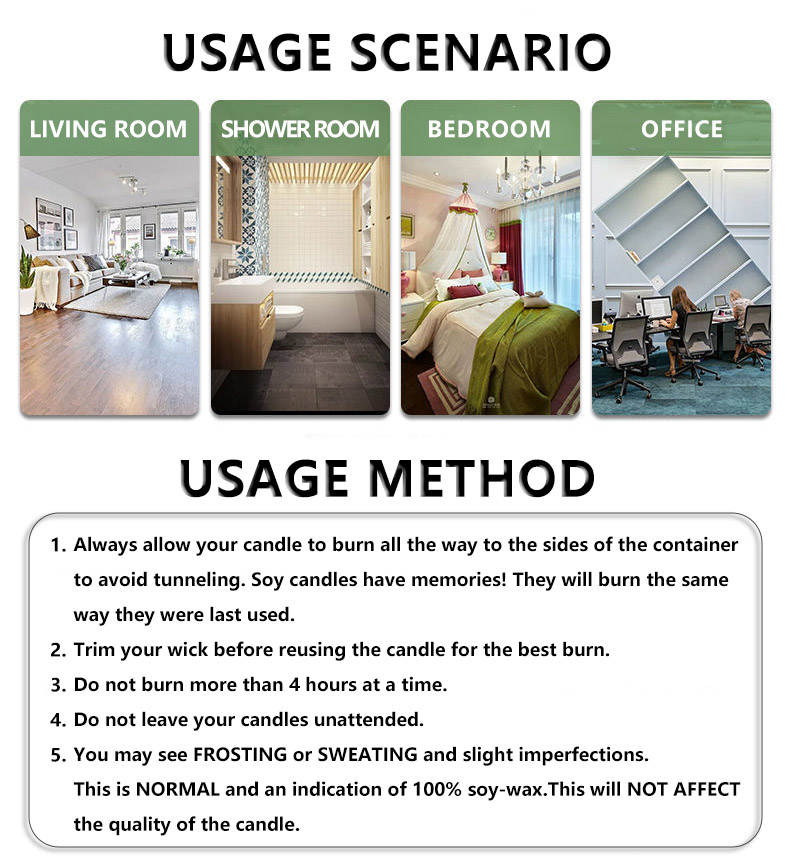 USAGE SCENARIO

LIVING ROOM

SHOWER ROOM

BEDROOM

OFFICE

USAGE METHOD

1. Always allow your candle to burn all the way to the sides of the container to avoid tunneling. Soy candles have memories! They will burn the same way they were last used.
2. Trim your wick before reusing the candle for the best burn.
3. Do not burn more than 4 hours at a time.
4. Do not leave your candles unattended.
5. You may see FROSTING or SWEATING and slight imperfections. This is NORMAL and an indication of 100% soy-wax.This will NOT AFFECT the quality of the candle.